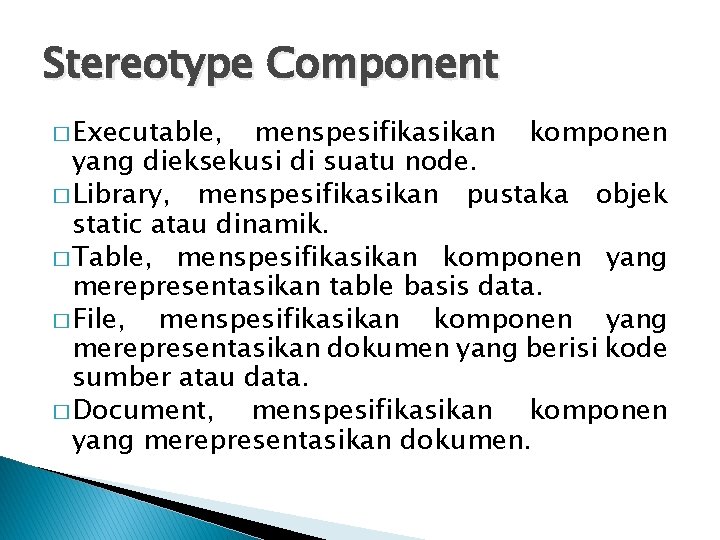 Stereotype Component

□ Executable, menspesifikasikan komponen yang dieksekusi di suatu node.
□ Library, menspesifikasikan pustaka objek static atau dinamik.
□ Table, menspesifikasikan komponen yang merepresentasikan table basis data.
□ File, menspesifikasikan komponen yang merepresentasikan dokumen yang berisi kode sumber atau data.
□ Document, menspesifikasikan komponen yang merepresentasikan dokumen.